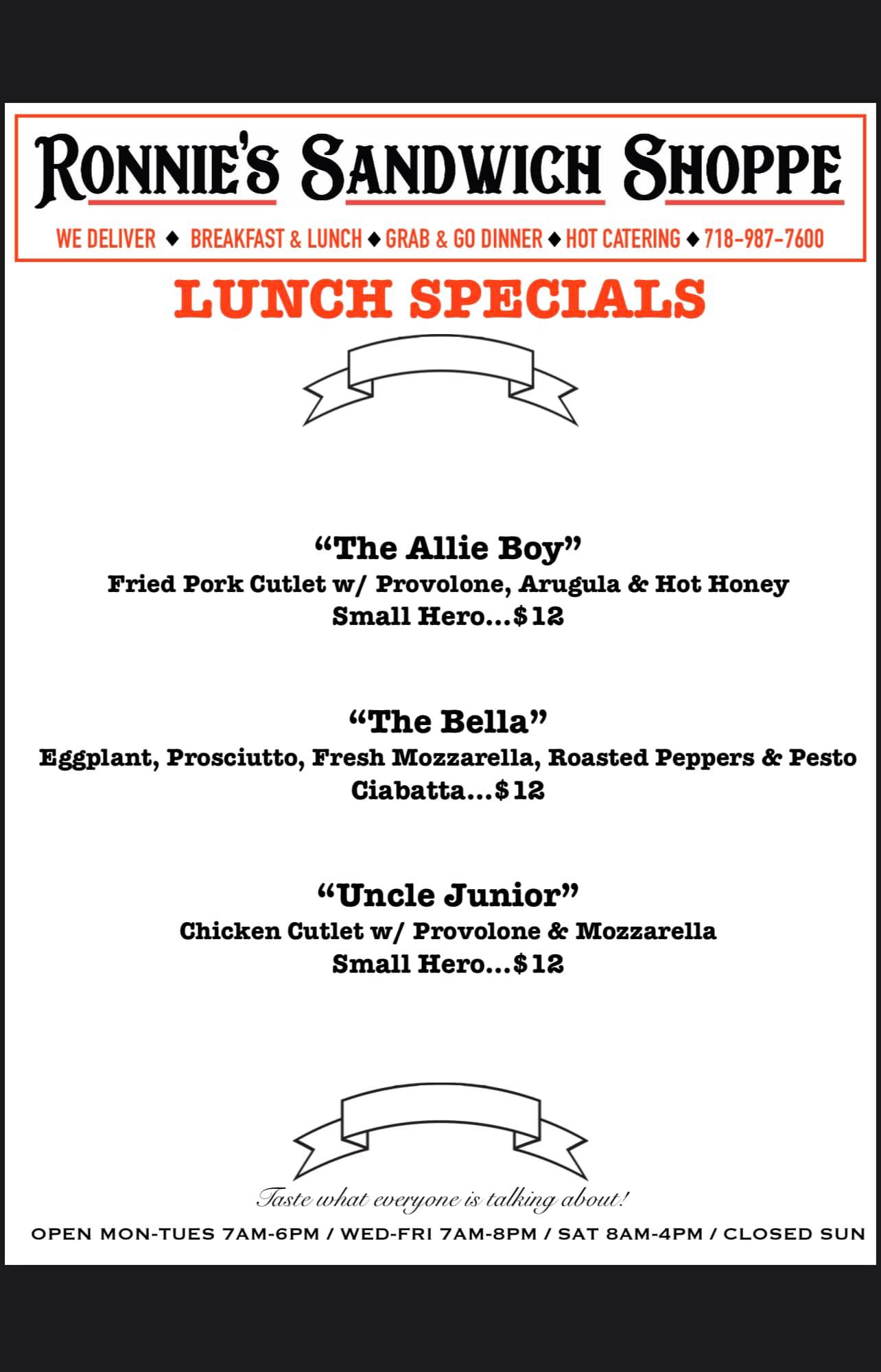 RONNIE'S SANDWICH SHOPPE

WE DELIVER ◆ BREAKFAST & LUNCH ◆ GRAB & GO DINNER ◆ HOT CATERING ◆ 718-987-7600

LUNCH SPECIALS

"The Allie Boy"
Fried Pork Cutlet w/ Provolone, Arugula & Hot Honey
Small Hero...$12

"The Bella"
Eggplant, Prosciutto, Fresh Mozzarella, Roasted Peppers & Pesto
Ciabatta...$12

"Uncle Junior"
Chicken Cutlet w/ Provolone & Mozzarella
Small Hero...$12

Taste what everyone is talking about!

OPEN MON-TUES 7AM-6PM / WED-FRI 7AM-8PM / SAT 8AM-4PM / CLOSED SUN